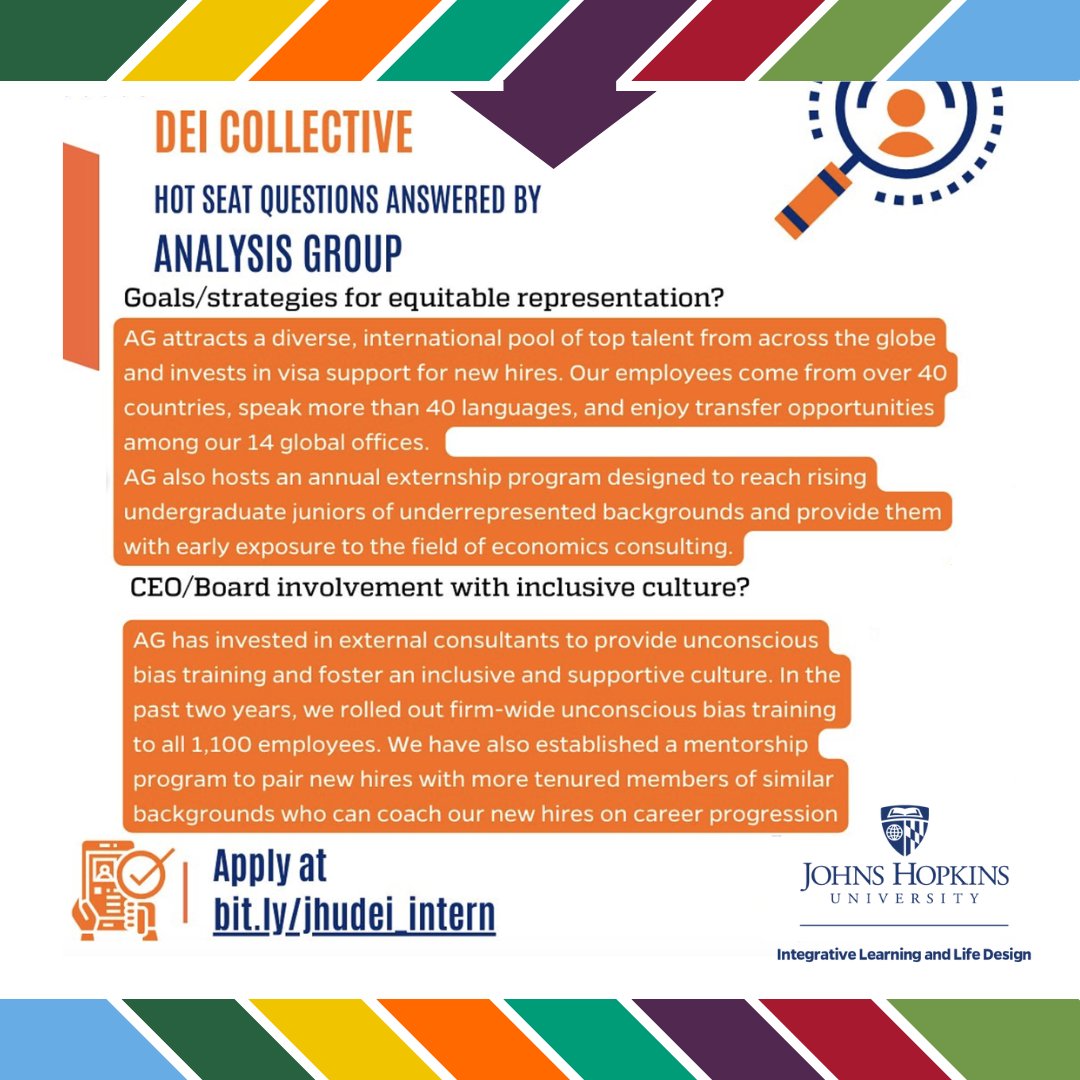 DEI COLLECTIVE

HOT SEAT QUESTIONS ANSWERED BY

ANALYSIS GROUP

Goals/strategies for equitable representation?

AG attracts a diverse, international pool of top talent from across the globe and invests in visa support for new hires. Our employees come from over 40 countries, speak more than 40 languages, and enjoy transfer opportunities among our 14 global offices.
AG also hosts an annual externship program designed to reach rising undergraduate juniors of underrepresented backgrounds and provide them with early exposure to the field of economics consulting.

CEO/Board involvement with inclusive culture?

AG has invested in external consultants to provide unconscious bias training and foster an inclusive and supportive culture. In the past two years, we rolled out firm-wide unconscious bias training to all 1,100 employees. We have also established a mentorship program to pair new hires with more tenured members of similar backgrounds who can coach our new hires on career progression

Apply at
bit.ly/jhudei_intern

JOHNS HOPKINS
UNIVERSITY

Integrative Learning and Life Design